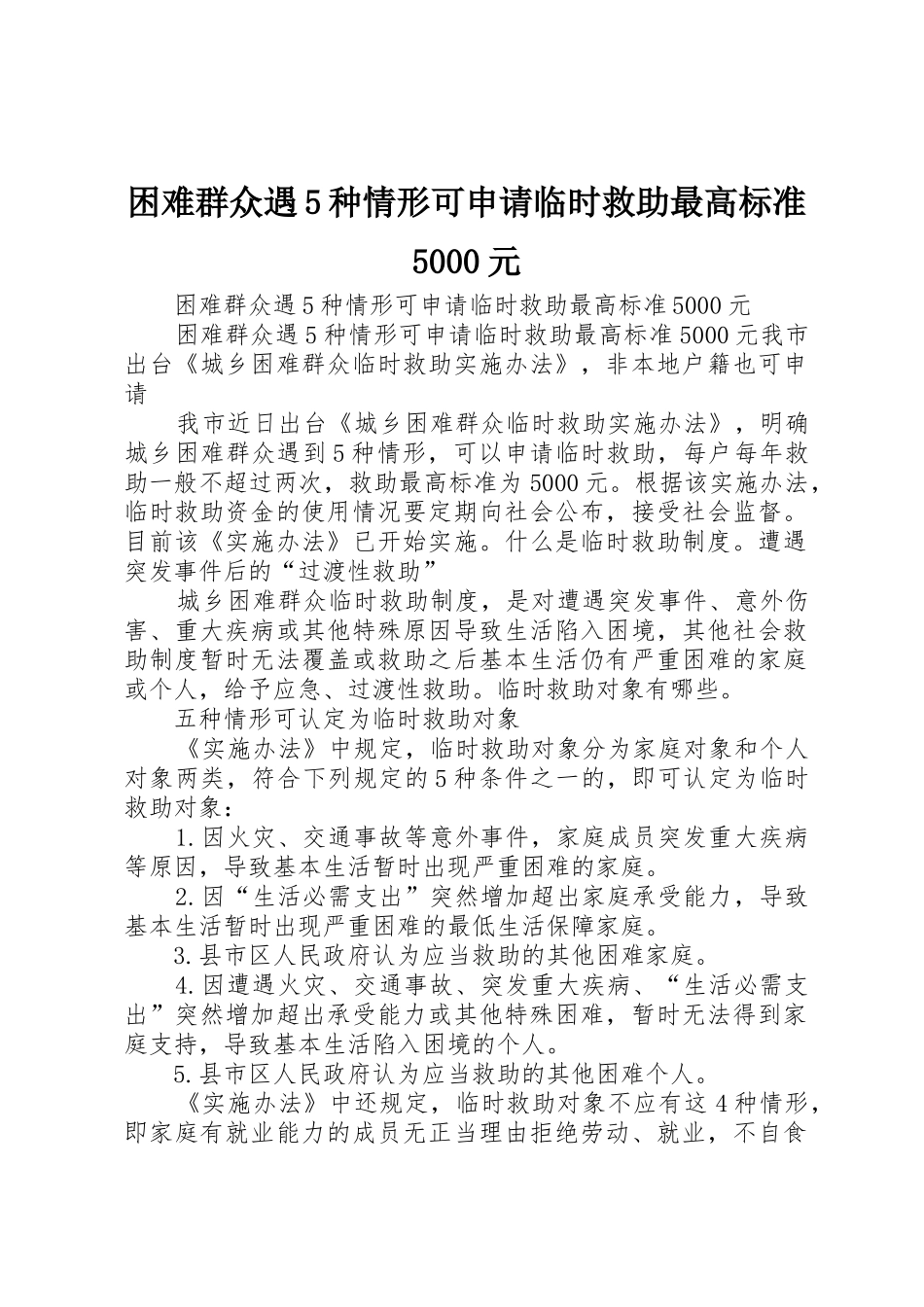 困难群众遇5种情形可申请临时救助最高标准5000元

困难群众遇5种情形可申请临时救助最高标准5000元

困难群众遇5种情形可申请临时救助最高标准5000元我市出台《城乡困难群众临时救助实施办法》，非本地户籍也可申请

我市近日出台《城乡困难群众临时救助实施办法》，明确城乡困难群众遇到5种情形，可以申请临时救助，每户每年救助一般不超过两次，救助最高标准为5000元。根据该实施办法，临时救助资金的使用情况要定期向社会公布，接受社会监督。目前该《实施办法》已开始实施。什么是临时救助制度。遭遇突发事件后的“过渡性救助”

城乡困难群众临时救助制度，是对遭遇突发事件、意外伤害、重大疾病或其他特殊原因导致生活陷入困境，其他社会救助制度暂时无法覆盖或救助之后基本生活仍有严重困难的家庭或个人，给予应急、过渡性救助。临时救助对象有哪些。

五种情形可认定为临时救助对象

《实施办法》中规定，临时救助对象分为家庭对象和个人对象两类，符合下列规定的5种条件之一的，即可认定为临时救助对象：

1.因火灾、交通事故等意外事件，家庭成员突发重大疾病等原因，导致基本生活暂时出现严重困难的家庭。

2.因“生活必需支出”突然增加超出家庭承受能力，导致基本生活暂时出现严重困难的最低生活保障家庭。

3.县市区人民政府认为应当救助的其他困难家庭。

4.因遭遇火灾、交通事故、突发重大疾病、“生活必需支出”突然增加超出承受能力或其他特殊困难，暂时无法得到家庭支持，导致基本生活陷入困境的个人。

5.县市区人民政府认为应当救助的其他困难个人。

《实施办法》中还规定，临时救助对象不应有这4种情形，即家庭有就业能力的成员无正当理由拒绝劳动、就业，不自食